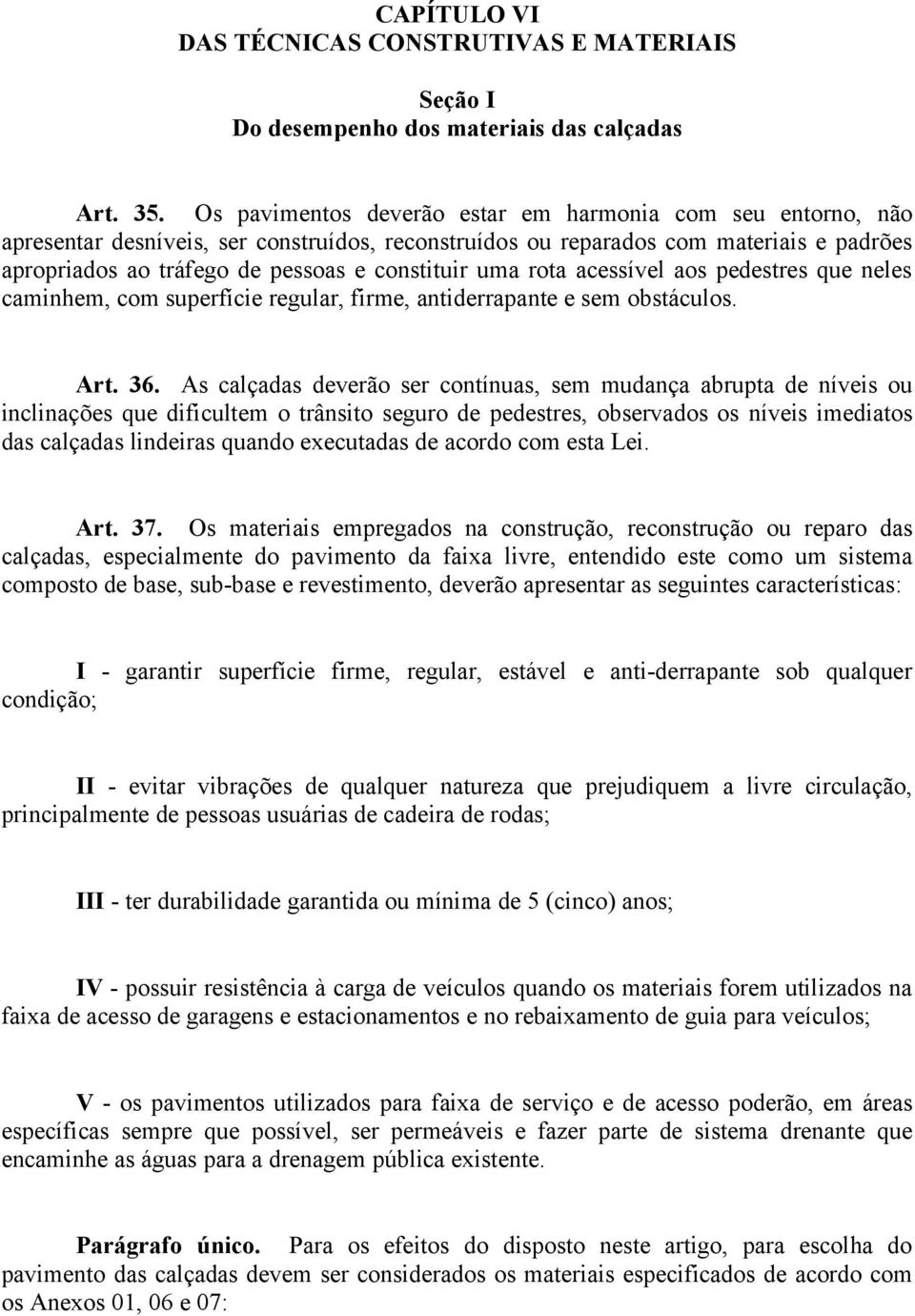 CAPÍTULO VI
DAS TÉCNICAS CONSTRUTIVAS E MATERIAIS

Seção I
Do desempenho dos materiais das calçadas

Art. 35. Os pavimentos deverão estar em harmonia com seu entorno, não apresentar desníveis, ser construídos, reconstruídos ou reparados com materiais e padrões apropriados ao tráfego de pessoas e constituir uma rota acessível aos pedestres que neles caminhem, com superfície regular, firme, antiderrapante e sem obstáculos.

Art. 36. As calçadas deverão ser contínuas, sem mudança abrupta de níveis ou inclinações que dificultem o trânsito seguro de pedestres, observados os níveis imediatos das calçadas lindeiras quando executadas de acordo com esta Lei.

Art. 37. Os materiais empregados na construção, reconstrução ou reparo das calçadas, especialmente do pavimento da faixa livre, entendido este como um sistema composto de base, sub-base e revestimento, deverão apresentar as seguintes características:

I - garantir superfície firme, regular, estável e anti-derrapante sob qualquer condição;

II - evitar vibrações de qualquer natureza que prejudiquem a livre circulação, principalmente de pessoas usuárias de cadeira de rodas;

III - ter durabilidade garantida ou mínima de 5 (cinco) anos;

IV - possuir resistência à carga de veículos quando os materiais forem utilizados na faixa de acesso de garagens e estacionamentos e no rebaixamento de guia para veículos;

V - os pavimentos utilizados para faixa de serviço e de acesso poderão, em áreas específicas sempre que possível, ser permeáveis e fazer parte de sistema drenante que encaminhe as águas para a drenagem pública existente.

Parágrafo único. Para os efeitos do disposto neste artigo, para escolha do pavimento das calçadas devem ser considerados os materiais especificados de acordo com os Anexos 01, 06 e 07: